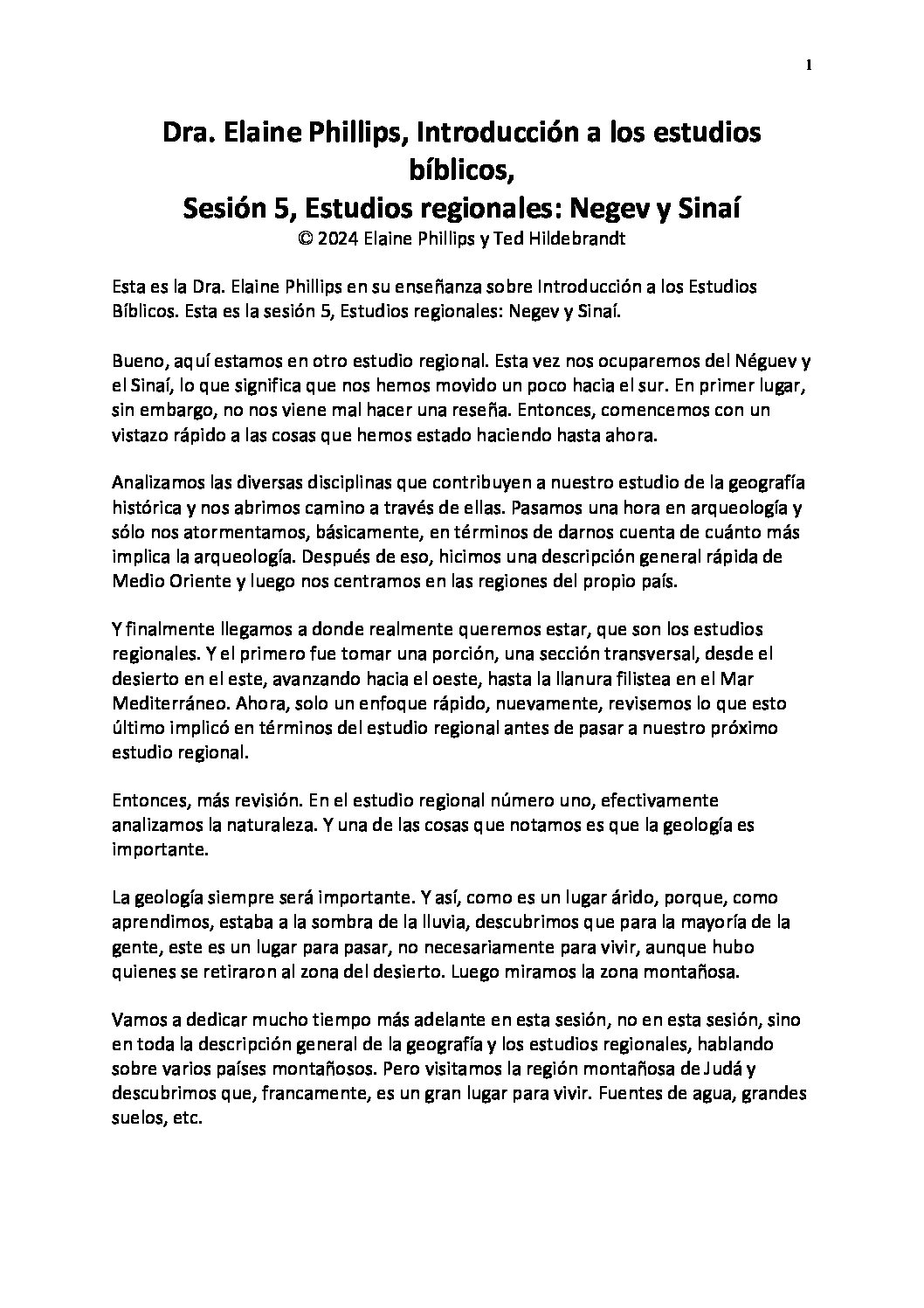 1

Dra. Elaine Phillips, Introducción a los estudios bíblicos,
Sesión 5, Estudios regionales: Negev y Sinaí
© 2024 Elaine Phillips y Ted Hildebrandt

Esta es la Dra. Elaine Phillips en su enseñanza sobre Introducción a los Estudios Bíblicos. Esta es la sesión 5, Estudios regionales: Negev y Sinaí.

Bueno, aquí estamos en otro estudio regional. Esta vez nos ocuparemos del Néguev y el Sinaí, lo que significa que nos hemos movido un poco hacia el sur. En primer lugar, sin embargo, no nos viene mal hacer una reseña. Entonces, comencemos con un vistazo rápido a las cosas que hemos estado haciendo hasta ahora.

Analizamos las diversas disciplinas que contribuyen a nuestro estudio de la geografía histórica y nos abrimos camino a través de ellas. Pasamos una hora en arqueología y sólo nos atormentamos, básicamente, en términos de darnos cuenta de cuánto más implica la arqueología. Después de eso, hicimos una descripción general rápida de Medio Oriente y luego nos centramos en las regiones del propio país.

Y finalmente llegamos a donde realmente queremos estar, que son los estudios regionales. Y el primero fue tomar una porción, una sección transversal, desde el desierto en el este, avanzando hacia el oeste, hasta la llanura filistea en el Mar Mediterráneo. Ahora, solo un enfoque rápido, nuevamente, revisemos lo que esto último implicó en términos del estudio regional antes de pasar a nuestro próximo estudio regional.

Entonces, más revisión. En el estudio regional número uno, efectivamente analizamos la naturaleza. Y una de las cosas que notamos es que la geología es importante.

La geología siempre será importante. Y así, como es un lugar árido, porque, como aprendimos, estaba a la sombra de la lluvia, descubrimos que para la mayoría de la gente, este es un lugar para pasar, no necesariamente para vivir, aunque hubo quienes se retiraron al zona del desierto. Luego miramos la zona montañosa.

Vamos a dedicar mucho tiempo más adelante en esta sesión, no en esta sesión, sino en toda la descripción general de la geografía y los estudios regionales, hablando sobre varios países montañosos. Pero visitamos la región montañosa de Judá y descubrimos que, francamente, es un gran lugar para vivir. Fuentes de agua, grandes suelos, etc.